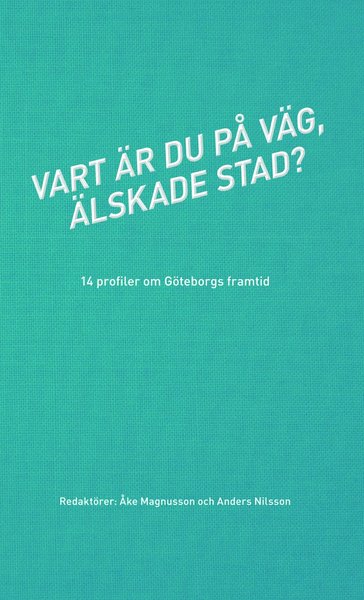 VART ÄR DU PÅ VÄG, ÄLSKADE STAD?

14 profiler om Göteborgs framtid

Redaktörer: Åke Magnusson och Anders Nilsson